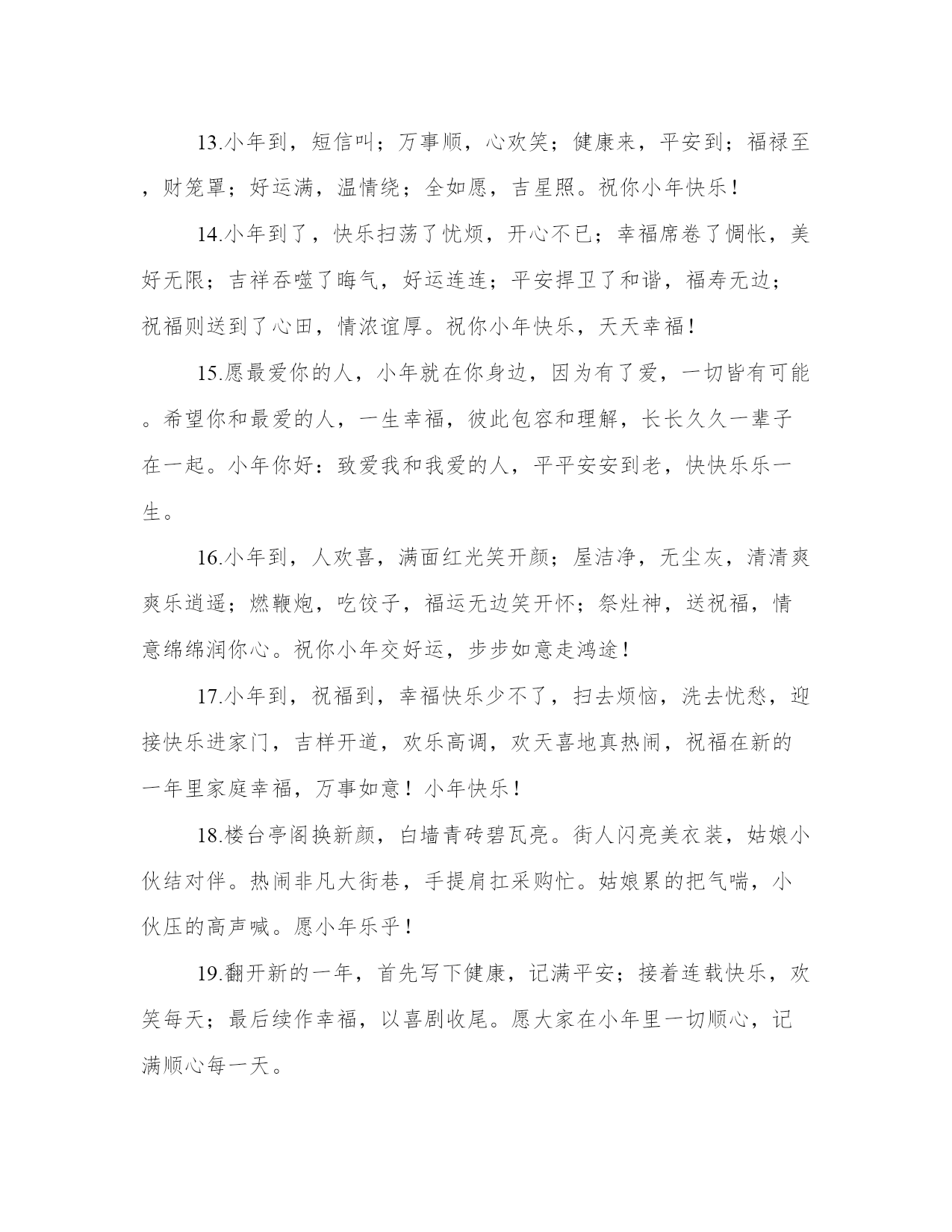 13.小年到，短信叫；万事顺，心欢笑；健康来，平安到；福禄至，财笼罩；好运满，温情绕；全如愿，吉星照。祝你小年快乐！

14.小年到了，快乐扫荡了忧烦，开心不已；幸福席卷了惆怅，美好无限；吉祥吞噬了晦气，好运连连；平安捍卫了和谐，福寿无边；祝福则送到了心田，情浓谊厚。祝你小年快乐，天天幸福！

15.愿最爱你的人，小年就在你身边，因为有了爱，一切皆有可能。希望你和最爱的人，一生幸福，彼此包容和理解，长长久久一辈子在一起。小年你好：致爱我和我爱的人，平平安安到老，快快乐乐一生。

16.小年到，人欢喜，满面红光笑开颜；屋洁净，无尘灰，清清爽爽乐逍遥；燃鞭炮，吃饺子，福运无边笑开怀；祭灶神，送祝福，情意绵绵润你心。祝你小年交好运，步步如意走鸿途！

17.小年到，祝福到，幸福快乐少不了，扫去烦恼，洗去忧愁，迎接快乐进家门，吉祥开道，欢乐高调，欢天喜地真热闹，祝福在新的一年里家庭幸福，万事如意！小年快乐！

18.楼台亭阁换新颜，白墙青砖碧瓦亮。街人闪亮美衣装，姑娘小伙结对伴。热闹非凡大街巷，手提肩扛采购忙。姑娘累的把气喘，小伙压的高声喊。愿小年乐乎！

19.翻开新的一年，首先写下健康，记满平安；接着连载快乐，欢笑每天；最后续作幸福，以喜剧收尾。愿大家在小年里一切顺心，记满顺心每一天。